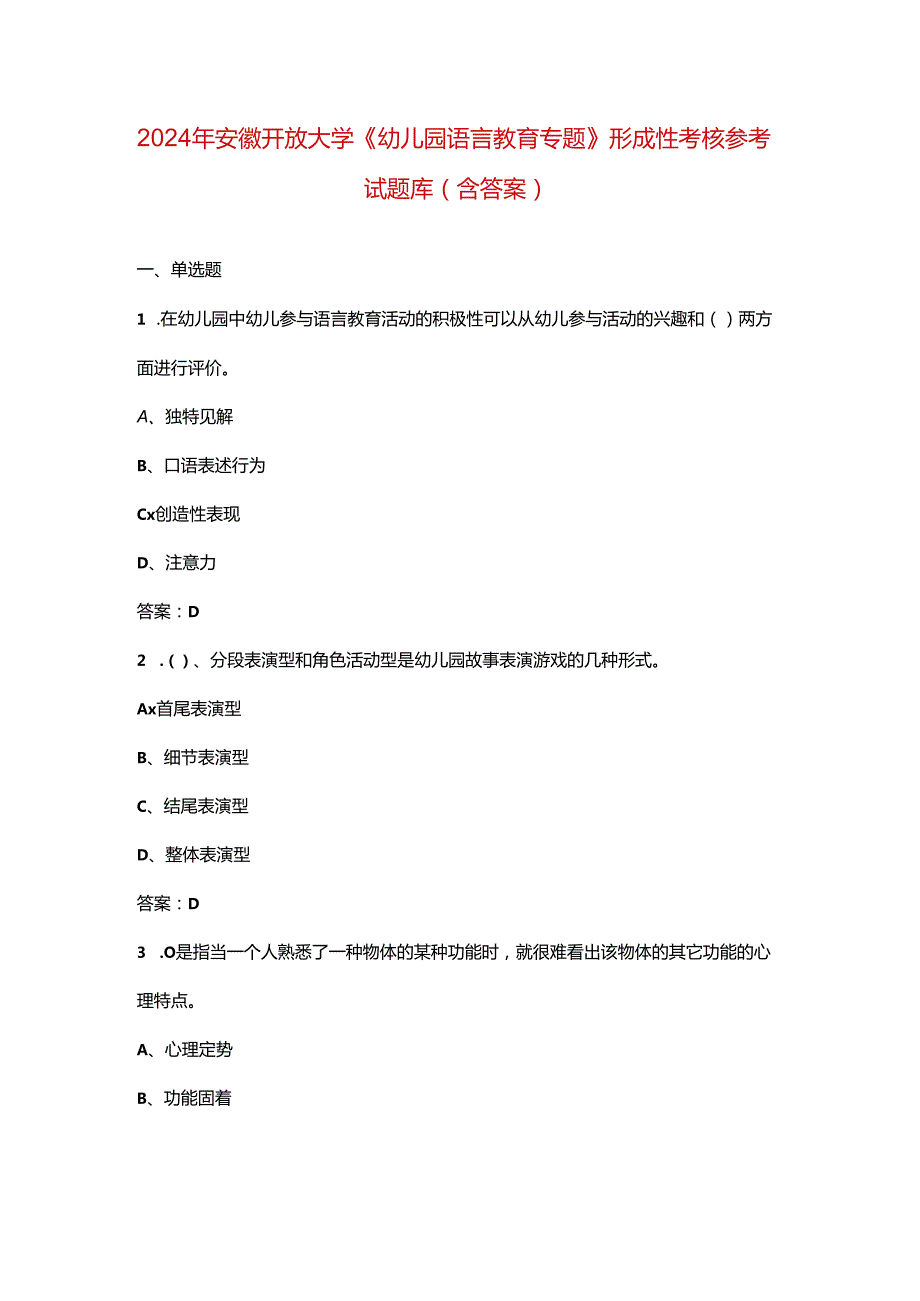 2024年安徽开放大学《幼儿园语言教育专题》形成性考核参考试题库（含答案）

一、单选题

1 .在幼儿园中幼儿参与语言教育活动的积极性可以从幼儿参与活动的兴趣和（ ）两方面进行评价。

A、独特见解

B、口语表述行为

Cx创造性表现

D、注意力

答案：D

2 .（ ）、分段表演型和角色活动型是幼儿园故事表演游戏的几种形式。

Ax首尾表演型

B、细节表演型

C、结尾表演型

D、整体表演型

答案：D

3 .O是指当一个人熟悉了一种物体的某种功能时，就很难看出该物体的其它功能的心理特点。

A、心理定势

B、功能固着